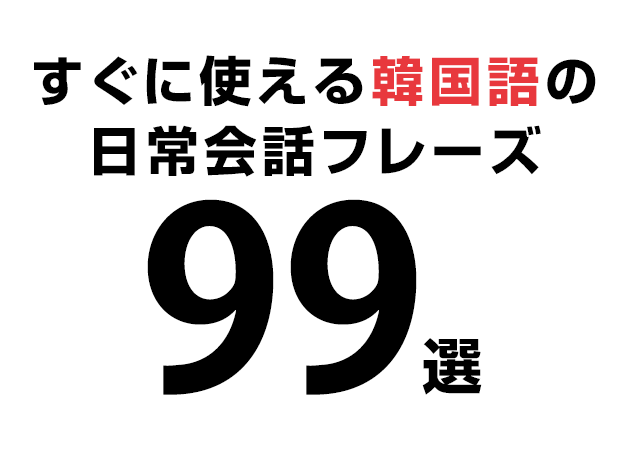 すぐに使える韓国語の
日常会話フレーズ
99選